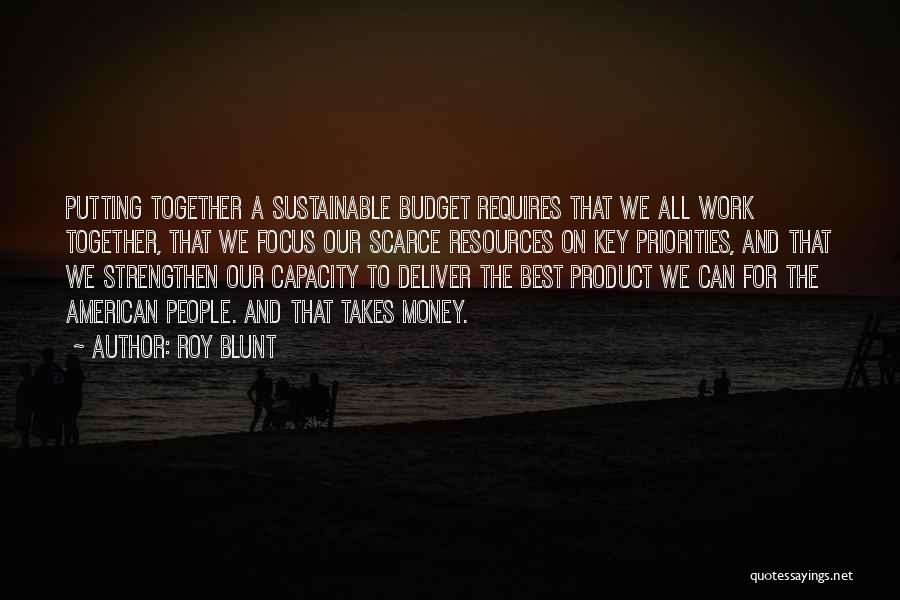 PUTTING TOGETHER A SUSTAINABLE BUDGET REQUIRES THAT WE ALL WORK TOGETHER, THAT WE FOCUS OUR SCARCE RESOURCES ON KEY PRIORITIES, AND THAT WE STRENGTHEN OUR CAPACITY TO DELIVER THE BEST PRODUCT WE CAN FOR THE AMERICAN PEOPLE. AND THAT TAKES MONEY.

~ AUTHOR: ROY BLUNT

quotessayings.net